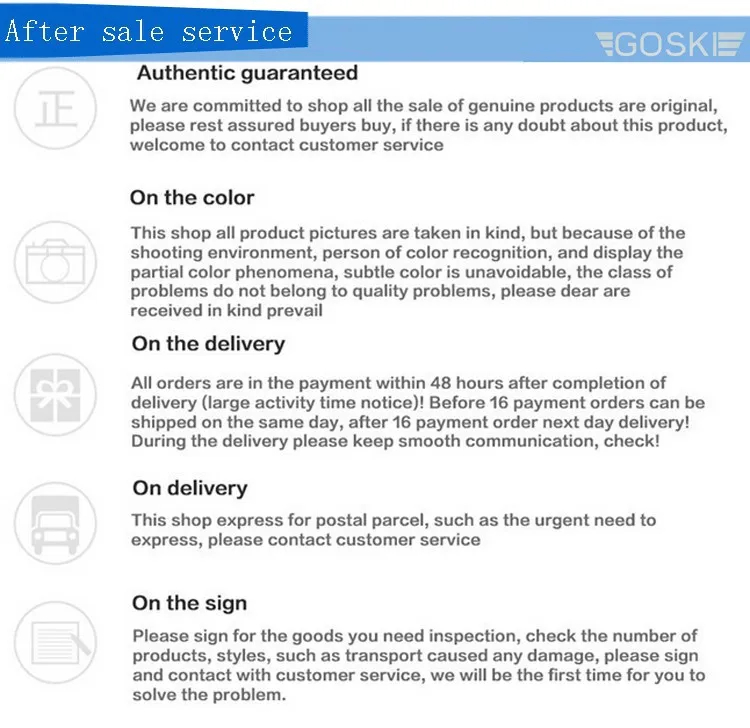 After sale service

GOSKI

正

Authentic guaranteed

We are committed to shop all the sale of genuine products are original, please rest assured buyers buy, if there is any doubt about this product, welcome to contact customer service

On the color

This shop all product pictures are taken in kind, but because of the shooting environment, person of color recognition, and display the partial color phenomena, subtle color is unavoidable, the class of problems do not belong to quality problems, please dear are received in kind prevail

On the delivery

All orders are in the payment within 48 hours after completion of delivery (large activity time notice)! Before 16 payment orders can be shipped on the same day, after 16 payment order next day delivery! During the delivery please keep smooth communication, check!

On delivery

This shop express for postal parcel, such as the urgent need to express, please contact customer service

On the sign

Please sign for the goods you need inspection, check the number of products, styles, such as transport caused any damage, please sign and contact with customer service, we will be the first time for you to solve the problem.